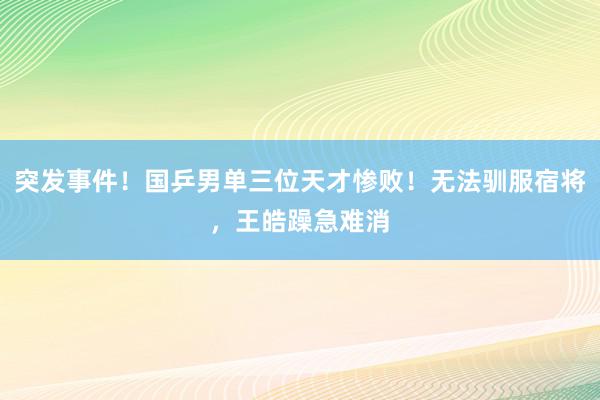 突发事件！国乒男单三位天才惨败！无法驯服宿将，王皓躁急难消